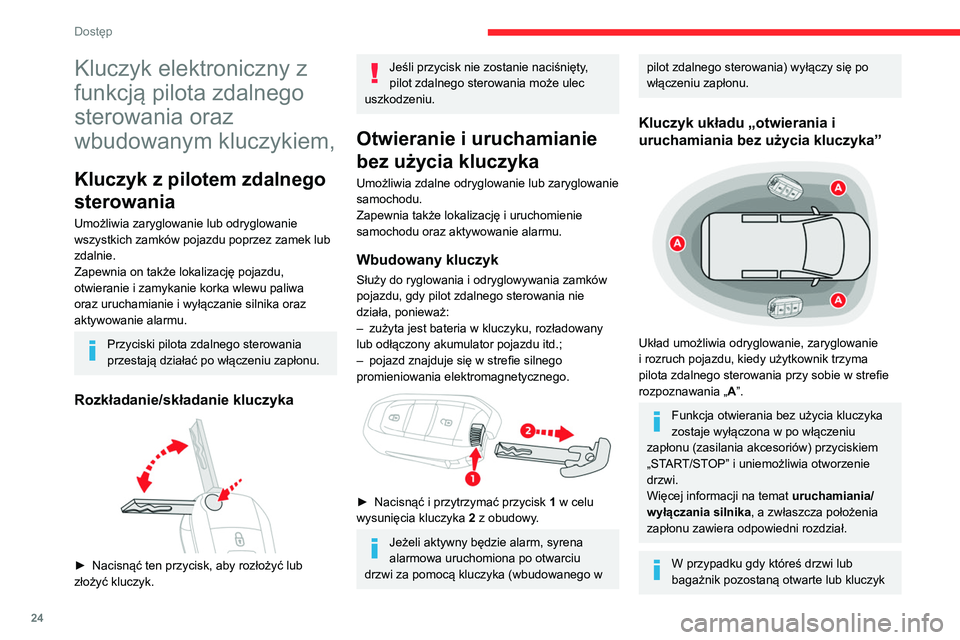 Dostęp

Kluczyk elektroniczny z funkcją pilota zdalnego sterowania oraz wbudowanym kluczykiem,

Kluczyk z pilotem zdalnego sterowania

Umożliwia zaryglowanie lub odryglowanie wszystkich zamków pojazdu poprzez zamek lub zdalnie.
Zapewnia on także lokalizację pojazdu, otwieranie i zamykanie korka wlewu paliwa oraz uruchamianie i wyłączanie silnika oraz aktywowanie alarmu.

Przyciski pilota zdalnego sterowania przestają działać po włączeniu zapłonu.

Rozkładanie/składanie kluczyka

► Nacisnąć ten przycisk, aby rozłożyć lub złożyć kluczyk.

Jeśli przycisk nie zostanie naciśnięty, pilot zdalnego sterowania może ulec uszkodzeniu.

Otwieranie i uruchamianie bez użycia kluczyka

Umożliwia zdalne odryglowanie lub zaryglowanie samochodu.
Zapewnia także lokalizację i uruchomienie samochodu oraz aktywowanie alarmu.

Wbudowany kluczyk

Służy do ryglowania i odryglowywania zamków pojazdu, gdy pilot zdalnego sterowania nie działa, ponieważ:
– zużyta jest bateria w kluczyku, rozładowany lub odłączony akumulator pojazdu itd.;
– pojazd znajduje się w strefie silnego promieniowania elektromagnetycznego.

2

1

► Nacisnąć i przytrzymać przycisk **1** w celu wysunięcia kluczyka **2** z obudowy.

Jeżeli aktywny będzie alarm, syrena alarmowa uruchomiona po otwarciu drzwi za pomocą kluczyka (wbudowanego w pilot zdalnego sterowania) wyłączy się po włączeniu zapłonu.

Kluczyk układu „otwierania i uruchamiania bez użycia kluczyka”

A

A

A

Układ umożliwia odryglowanie, zaryglowanie i rozruch pojazdu, kiedy użytkownik trzyma pilota zdalnego sterowania przy sobie w strefie rozpoznawania „**A**”.

Funkcja otwierania bez użycia kluczyka zostaje wyłączona w po włączeniu zapłonu (zasilania akcesoriów) przyciskiem „START/STOP” i uniemożliwia otworzenie drzwi.
Więcej informacji na temat **uruchamiania/ wyłączania silnika**, a zwłaszcza położenia zapłonu zawiera odpowiedni rozdział.

W przypadku gdy któreś drzwi lub bagażnik pozostaną otwarte lub kluczyk

24

carmanualsonline.info